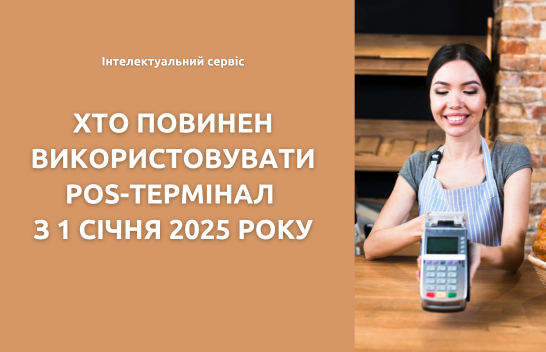 Інтелектуальний сервіс

ХТО ПОВИНЕН ВИКОРИСТОВУВАТИ POS-ТЕРМІНАЛ З 1 СІЧНЯ 2025 РОКУ